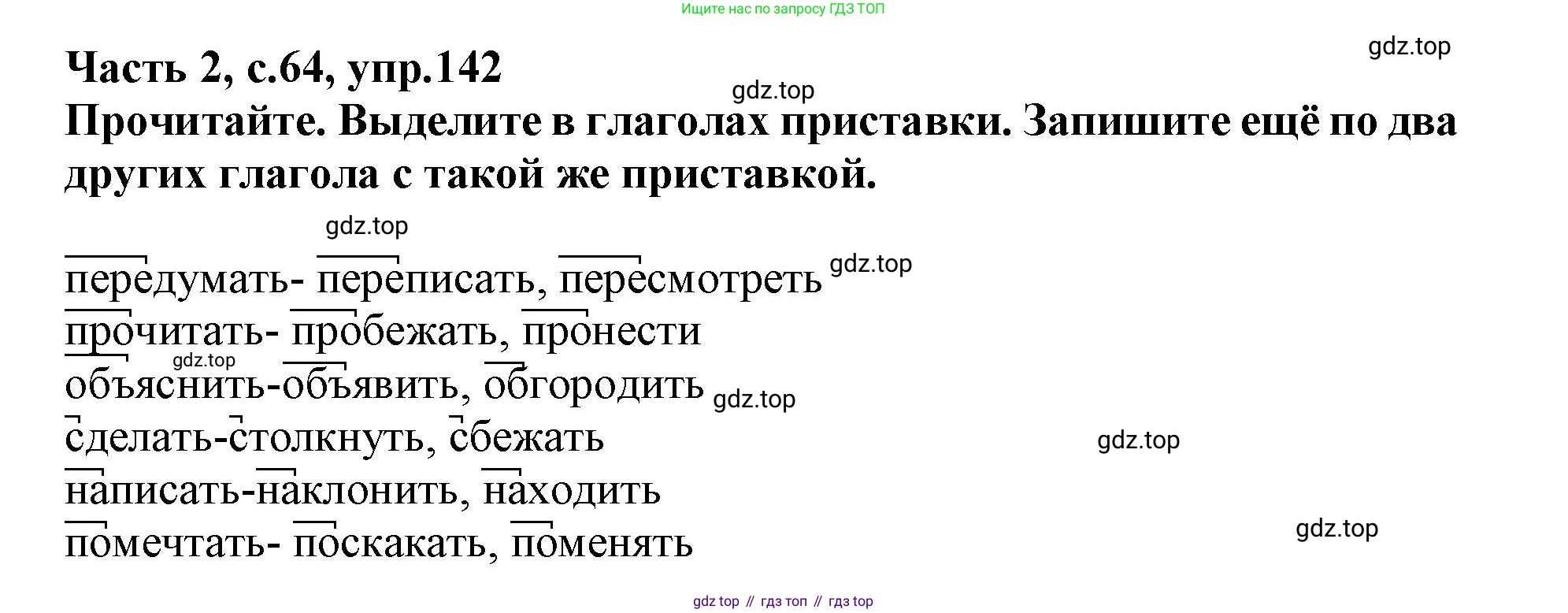 Ищите нас по запросу ГДЗ ТОП

Часть 2, с.64, упр.142

Прочитайте. Выделите в глаголах приставки. Запишите ещё по два других глагола с такой же приставкой.

передумать- переписать, пересмотреть
прочитать- пробежать, пронести
объяснить-объявить, обгородить
сделать-столкнуть, сбежать
написать-наклонить, находить
помечтать- поскакать, поменять

gdz top // гдз топ // гдз top

gdz.top